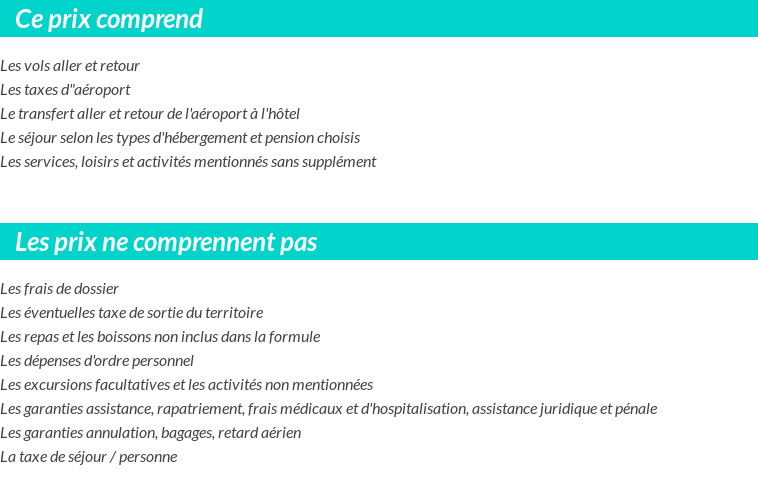 Ce prix comprend

Les vols aller et retour
Les taxes d"aéroport
Le transfert aller et retour de l'aéroport à l'hôtel
Le séjour selon les types d'hébergement et pension choisis
Les services, loisirs et activités mentionnés sans supplément

Les prix ne comprennent pas

Les frais de dossier
Les éventuelles taxe de sortie du territoire
Les repas et les boissons non inclus dans la formule
Les dépenses d'ordre personnel
Les excursions facultatives et les activités non mentionnées
Les garanties assistance, rapatriement, frais médicaux et d'hospitalisation, assistance juridique et pénale
Les garanties annulation, bagages, retard aérien
La taxe de séjour / personne